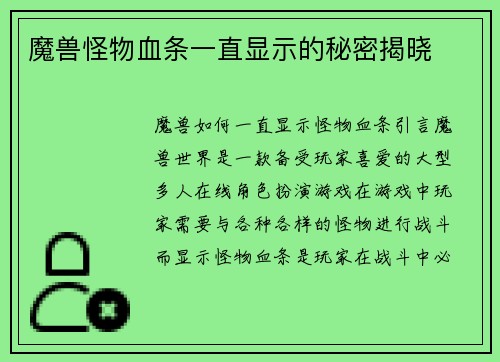 魔兽怪物血条一直显示的秘密揭晓

魔兽如何一直显示怪物血条引言魔兽世界是一款备受玩家喜爱的大型多人在线角色扮演游戏在游戏中玩家需要与各种各样的怪物进行战斗而显示怪物血条是玩家在战斗中必